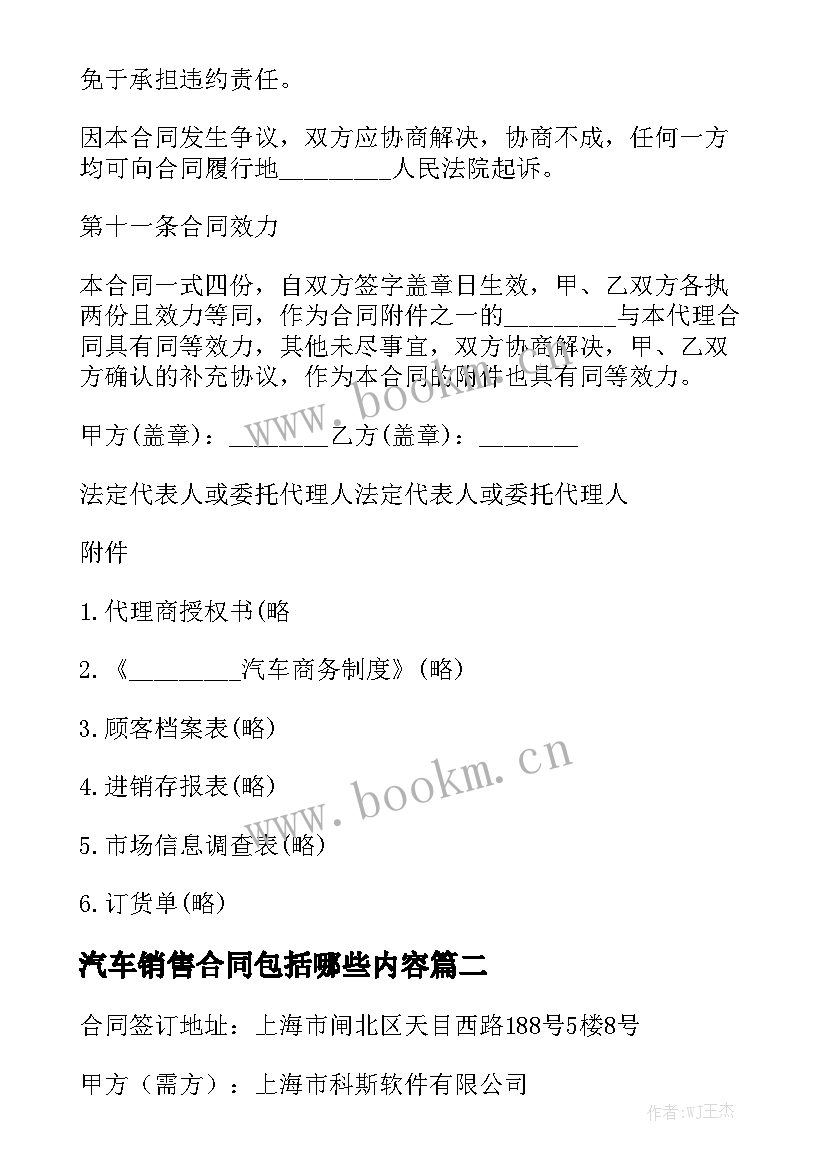 免于承担违约责任。

因本合同发生争议，双方应协商解决，协商不成，任何一方均可向合同履行地________人民法院起诉。

第十一条合同效力

本合同一式四份，自双方签字盖章日生效，甲、乙双方各执两份且效力等同，作为合同附件之一的________与本代理合同具有同等效力，其他未尽事宜，双方协商解决，甲、乙双方确认的补充协议，作为本合同的附件也具有同等效力。

甲方(盖章)：________乙方(盖章)：________

法定代表人或委托代理人法定代表人或委托代理人

附件

1.代理商授权书(略

2.《________汽车商务制度》(略)

3.顾客档案表(略)

4.进销存报表(略)

5.市场信息调查表(略)

6.订货单(略)

汽车销售合同包括哪些内容篇二

合同签订地址：上海市闸北区天目西路188号5楼8号

甲方（需方）：上海市科斯软件有限公司

www.bookm.cn

www.bookm.cn

作者:WJ王杰